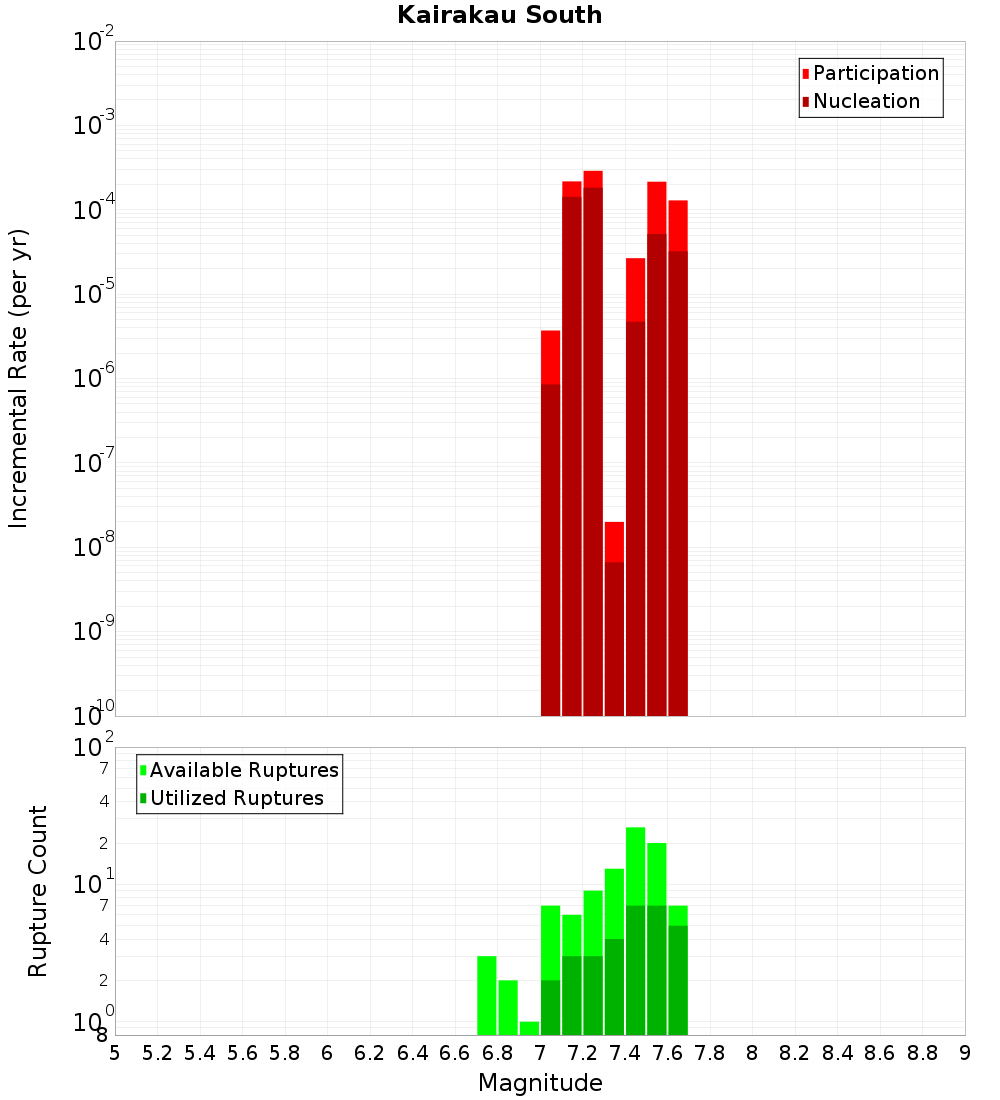 Kairakau South

Participation
Nucleation

Incremental Rate (per yr)

$10^{-2}$
$10^{-3}$
$10^{-4}$
$10^{-5}$
$10^{-6}$
$10^{-7}$
$10^{-8}$
$10^{-9}$
$10^{-10}$

Available Ruptures
Utilized Ruptures

Rupture Count

$10^{2}$
7
4
2
$10^{1}$
7
4
2
$10^{0}$
8

5 5.2 5.4 5.6 5.8 6 6.2 6.4 6.6 6.8 7 7.2 7.4 7.6 7.8 8 8.2 8.4 8.6 8.8 9

Magnitude